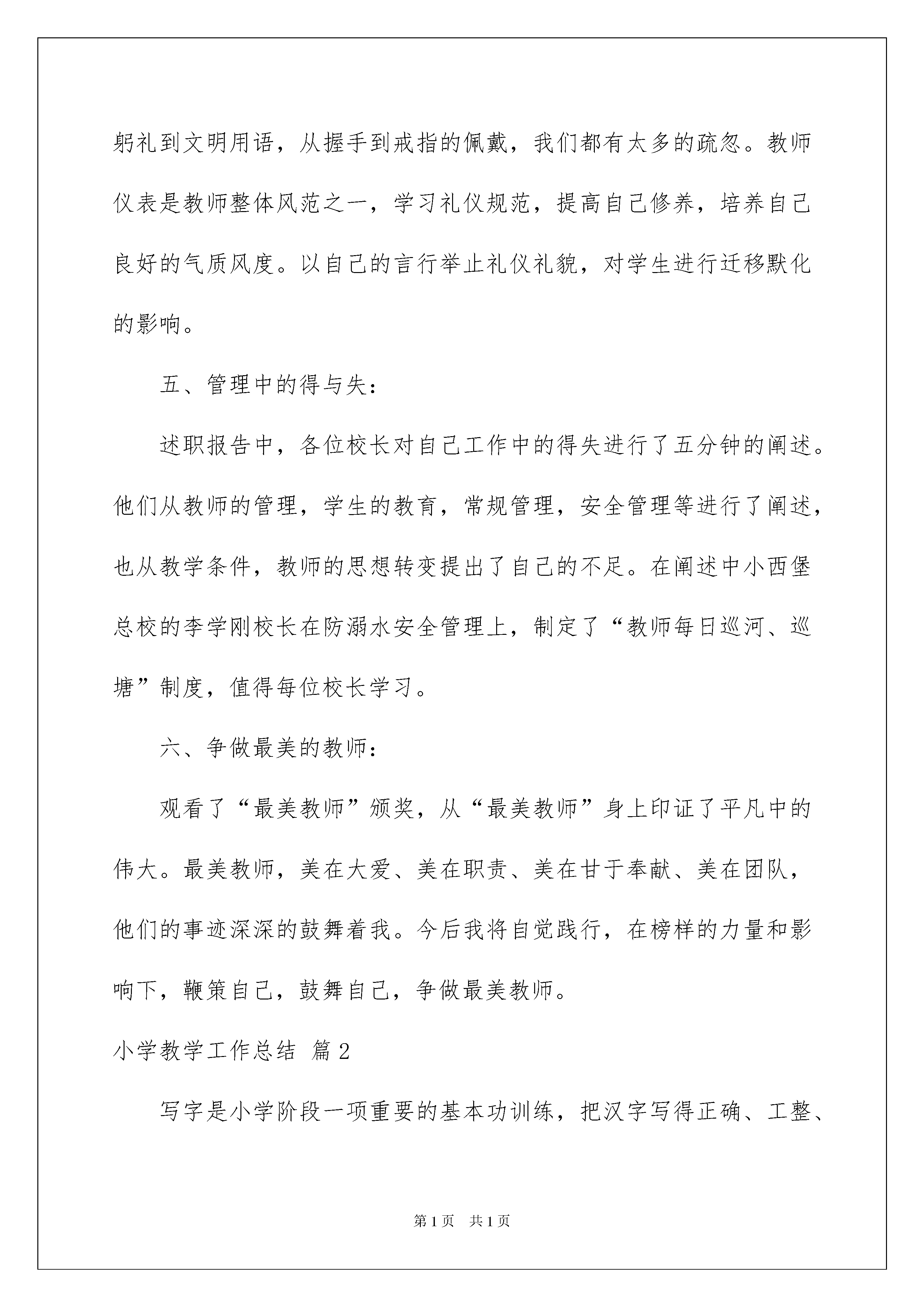 躬礼到文明用语，从握手到戒指的佩戴，我们都有太多的疏忽。教师仪表是教师整体风范之一，学习礼仪规范，提高自己修养，培养自己良好的气质风度。以自己的言行举止礼仪礼貌，对学生进行迁移默化的影响。

五、管理中的得与失：

述职报告中，各位校长对自己工作中的得失进行了五分钟的阐述。他们从教师的管理，学生的教育，常规管理，安全管理等进行了阐述，也从教学条件，教师的思想转变提出了自己的不足。在阐述中小西堡总校的李学刚校长在防溺水安全管理上，制定了“教师每日巡河、巡塘”制度，值得每位校长学习。

六、争做最美的教师：

观看了“最美教师”颁奖，从“最美教师”身上印证了平凡中的伟大。最美教师，美在大爱、美在职责、美在甘于奉献、美在团队，他们的事迹深深的鼓舞着我。今后我将自觉践行，在榜样的力量和影响下，鞭策自己，鼓舞自己，争做最美教师。

小学教学工作总结 篇2

写字是小学阶段一项重要的基本功训练，把汉字写得正确、工整、

第1页 共1页